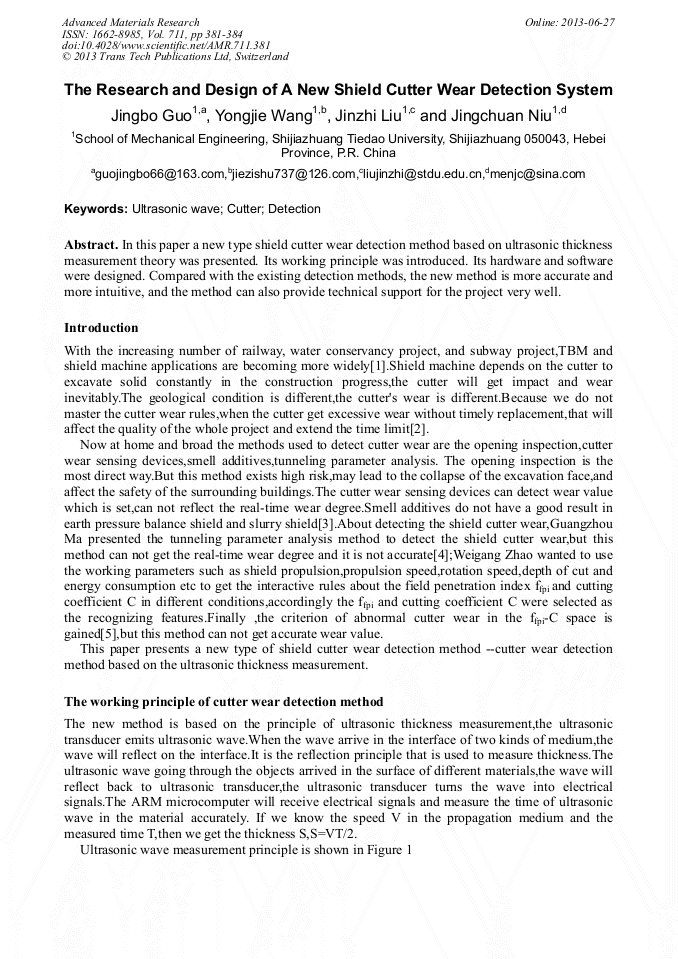 Advanced Materials Research
ISSN: 1662-8985, Vol. 711, pp 381-384
doi:10.4028/www.scientific.net/AMR.711.381
© 2013 Trans Tech Publications Ltd, Switzerland

Online: 2013-06-27

The Research and Design of A New Shield Cutter Wear Detection System

Jingbo Guo$^{1,a}$, Yongjie Wang$^{1,b}$, Jinzhi Liu$^{1,c}$ and Jingchuan Niu$^{1,d}$

$^{1}$School of Mechanical Engineering, Shijiazhuang Tiedao University, Shijiazhuang 050043, Hebei Province, P.R. China

$^{a}$guojingbo66@163.com,$^{b}$jiezishu737@126.com,$^{c}$liujinzhi@stdu.edu.cn,$^{d}$menjc@sina.com

Keywords: Ultrasonic wave; Cutter; Detection

Abstract. In this paper a new type shield cutter wear detection method based on ultrasonic thickness measurement theory was presented. Its working principle was introduced. Its hardware and software were designed. Compared with the existing detection methods, the new method is more accurate and more intuitive, and the method can also provide technical support for the project very well.

Introduction

With the increasing number of railway, water conservancy project, and subway project,TBM and shield machine applications are becoming more widely[1].Shield machine depends on the cutter to excavate solid constantly in the construction progress,the cutter will get impact and wear inevitably.The geological condition is different,the cutter's wear is different.Because we do not master the cutter wear rules,when the cutter get excessive wear without timely replacement,that will affect the quality of the whole project and extend the time limit[2].

Now at home and broad the methods used to detect cutter wear are the opening inspection,cutter wear sensing devices,smell additives,tunneling parameter analysis. The opening inspection is the most direct way.But this method exists high risk,may lead to the collapse of the excavation face,and affect the safety of the surrounding buildings.The cutter wear sensing devices can detect wear value which is set,can not reflect the real-time wear degree.Smell additives do not have a good result in earth pressure balance shield and slurry shield[3].About detecting the shield cutter wear,Guangzhou Ma presented the tunneling parameter analysis method to detect the shield cutter wear,but this method can not get the real-time wear degree and it is not accurate[4];Weigang Zhao wanted to use the working parameters such as shield propulsion,propulsion speed,rotation speed,depth of cut and energy consumption etc to get the interactive rules about the field penetration index $f_{fpi}$ and cutting coefficient C in different conditions,accordingly the $f_{fpi}$ and cutting coefficient C were selected as the recognizing features.Finally ,the criterion of abnormal cutter wear in the $f_{fpi}$-C space is gained[5],but this method can not get accurate wear value.

This paper presents a new type of shield cutter wear detection method --cutter wear detection method based on the ultrasonic thickness measurement.

The working principle of cutter wear detection method

The new method is based on the principle of ultrasonic thickness measurement,the ultrasonic transducer emits ultrasonic wave.When the wave arrive in the interface of two kinds of medium,the wave will reflect on the interface.It is the reflection principle that is used to measure thickness.The ultrasonic wave going through the objects arrived in the surface of different materials,the wave will reflect back to ultrasonic transducer,the ultrasonic transducer turns the wave into electrical signals.The ARM microcomputer will receive electrical signals and measure the time of ultrasonic wave in the material accurately. If we know the speed V in the propagation medium and the measured time T,then we get the thickness S,S=VT/2.

Ultrasonic wave measurement principle is shown in Figure 1